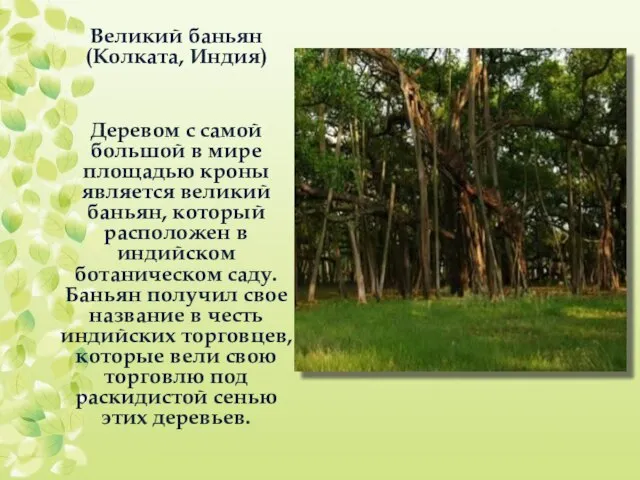 Великий баньян
(Колката, Индия)

Деревом с самой большой в мире площадью кроны является великий баньян, который расположен в индийском ботаническом саду. Баньян получил свое название в честь индийских торговцев, которые вели свою торговлю под раскидистой сенью этих деревьев.